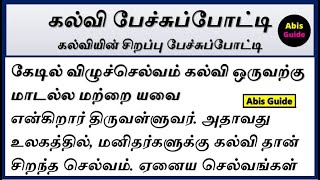 கல்வி பேச்சுப்போட்டி

Abis Guide

கல்வியின் சிறப்பு பேச்சுப்போட்டி

கேடில் விழுச்செல்வம் கல்வி ஒருவற்கு
மாடல்ல மற்றை யவை

Abis Guide

என்கிறார் திருவள்ளுவர். அதாவது உலகத்தில், மனிதர்களுக்கு கல்வி தான் சிறந்த செல்வம். ஏனைய செல்வங்கள்